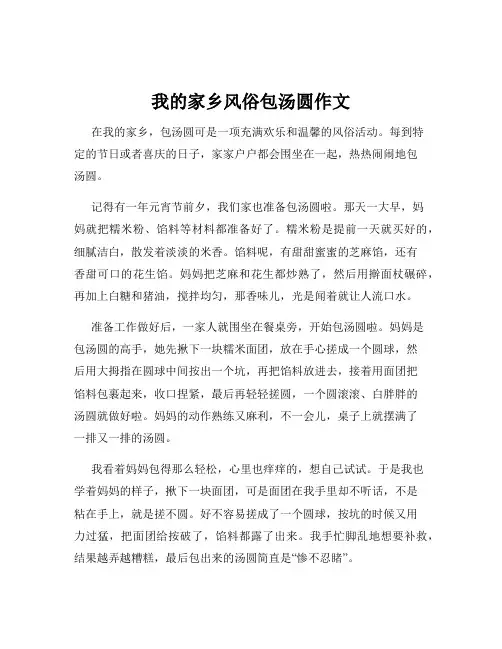 我的家乡风俗包汤圆作文

在我的家乡，包汤圆可是一项充满欢乐和温馨的风俗活动。每到特定的节日或者喜庆的日子，家家户户都会围坐在一起，热热闹闹地包汤圆。

记得有一年元宵节前夕，我们家也准备包汤圆啦。那天一大早，妈妈就把糯米粉、馅料等材料都准备好了。糯米粉是提前一天就买好的，细腻洁白，散发着淡淡的米香。馅料呢，有甜甜蜜蜜的芝麻馅，还有香甜可口的花生馅。妈妈把芝麻和花生都炒熟了，然后用擀面杖碾碎，再加上白糖和猪油，搅拌均匀，那香味儿，光是闻着就让人流口水。

准备工作做好后，一家人就围坐在餐桌旁，开始包汤圆啦。妈妈是包汤圆的高手，她先揪下一块糯米面团，放在手心搓成一个圆球，然后用大拇指在圆球中间按出一个坑，再把馅料放进去，接着用面团把馅料包裹起来，收口捏紧，最后再轻轻搓圆，一个圆滚滚、白胖胖的汤圆就做好啦。妈妈的动作熟练又麻利，不一会儿，桌子上就摆满了一排又一排的汤圆。

我看着妈妈包得那么轻松，心里也痒痒的，想自己试试。于是我也学着妈妈的样子，揪下一块面团，可是面团在我手里却不听话，不是粘在手上，就是搓不圆。好不容易搓成了一个圆球，按坑的时候又用力过猛，把面团给按破了，馅料都露了出来。我手忙脚乱地想要补救，结果越弄越糟糕，最后包出来的汤圆简直是“惨不忍睹”。